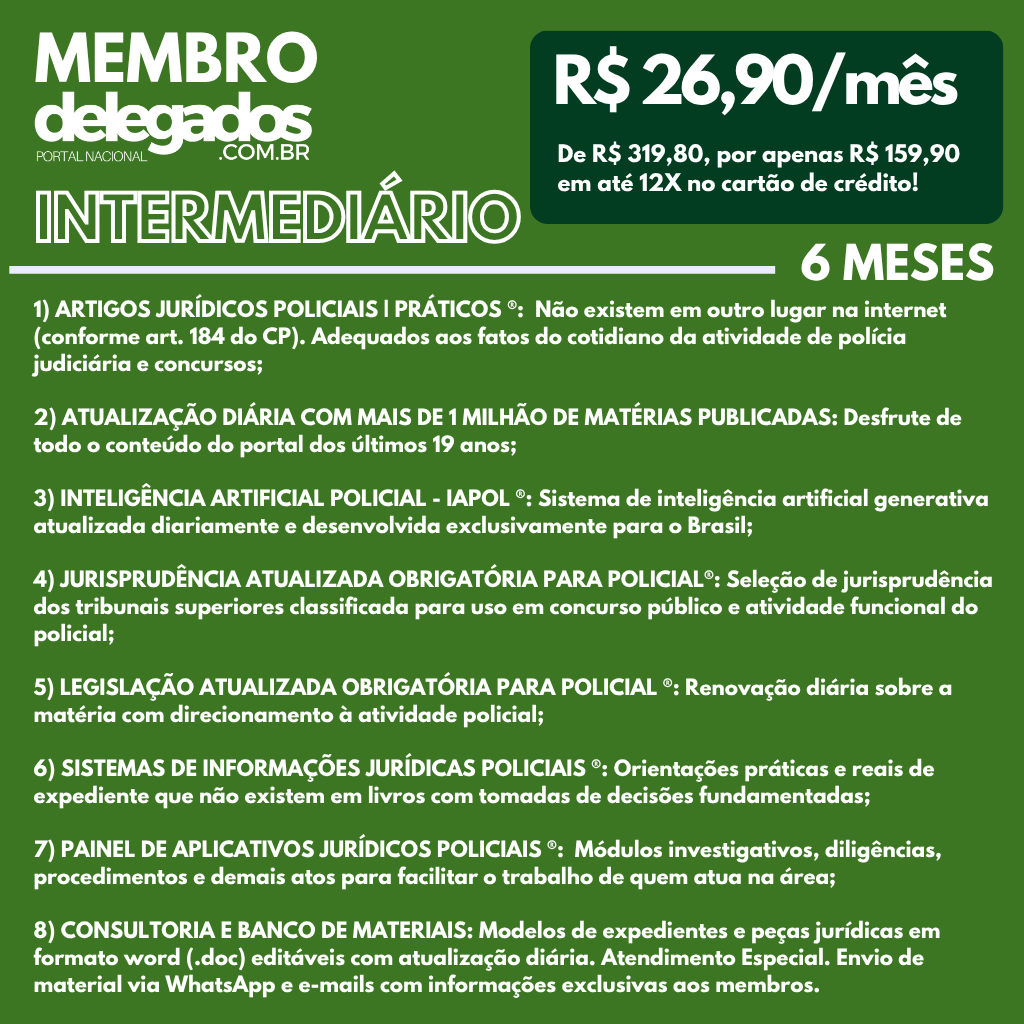 MEMBRO
delegados
PORTAL NACIONAL
.COM.BR

INTERMEDIÁRIO

R$ 26,90/mês

De R$ 319,80, por apenas R$ 159,90 em até 12X no cartão de crédito!

6 MESES

1) ARTIGOS JURÍDICOS POLICIAIS | PRÁTICOS ®: Não existem em outro lugar na internet (conforme art. 184 do CP). Adequados aos fatos do cotidiano da atividade de polícia judiciária e concursos;

2) ATUALIZAÇÃO DIÁRIA COM MAIS DE 1 MILHÃO DE MATÉRIAS PUBLICADAS: Desfrute de todo o conteúdo do portal dos últimos 19 anos;

3) INTELIGÊNCIA ARTIFICIAL POLICIAL - IAPOL ®: Sistema de inteligência artificial generativa atualizada diariamente e desenvolvida exclusivamente para o Brasil;

4) JURISPRUDÊNCIA ATUALIZADA OBRIGATÓRIA PARA POLICIAL®: Seleção de jurisprudência dos tribunais superiores classificada para uso em concurso público e atividade funcional do policial;

5) LEGISLAÇÃO ATUALIZADA OBRIGATÓRIA PARA POLICIAL ®: Renovação diária sobre a matéria com direcionamento à atividade policial;

6) SISTEMAS DE INFORMAÇÕES JURÍDICAS POLICIAIS ®: Orientações práticas e reais de expediente que não existem em livros com tomadas de decisões fundamentadas;

7) PAINEL DE APLICATIVOS JURÍDICOS POLICIAIS ®: Módulos investigativos, diligências, procedimentos e demais atos para facilitar o trabalho de quem atua na área;

8) CONSULTORIA E BANCO DE MATERIAIS: Modelos de expedientes e peças jurídicas em formato word (.doc) editáveis com atualização diária. Atendimento Especial. Envio de material via WhatsApp e e-mails com informações exclusivas aos membros.